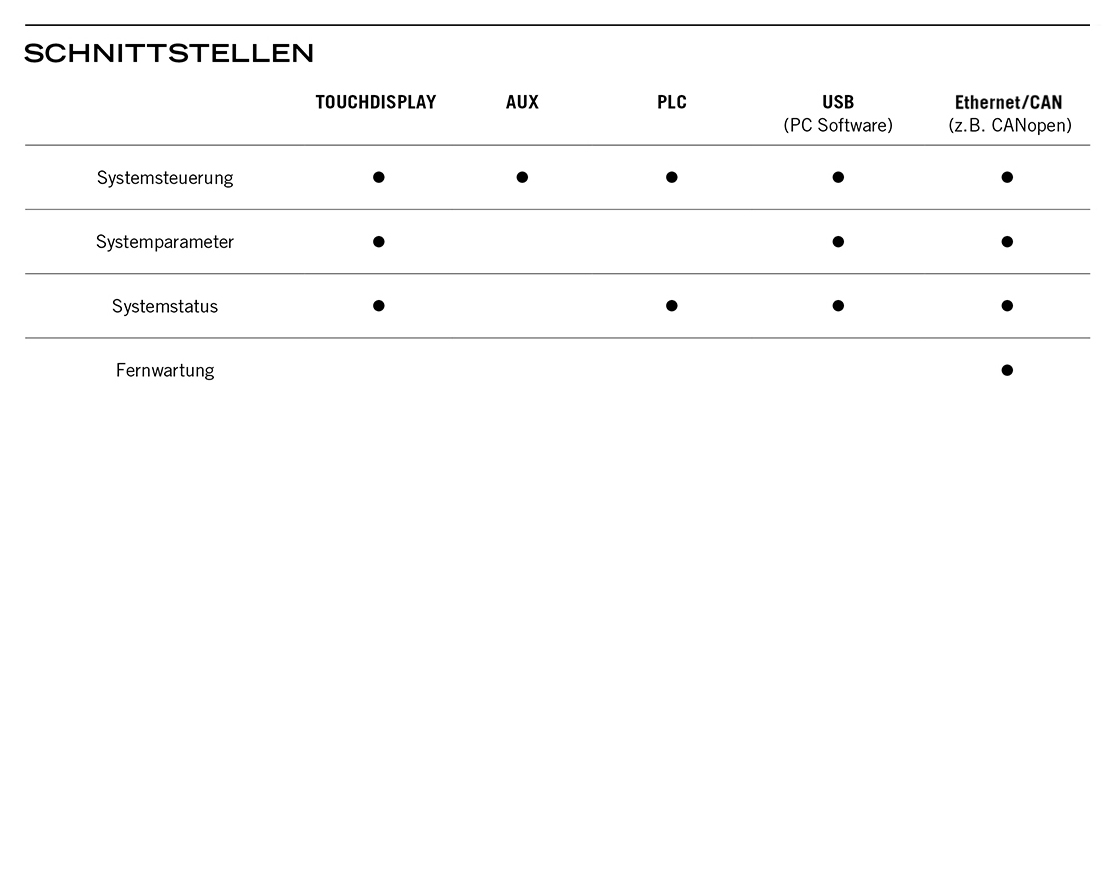 SCHNITTSTELLEN

| | TOUCHDISPLAY | AUX | PLC | USB (PC Software) | Ethernet/CAN (z.B. CANopen) |
|---|---|---|---|---|---|
| Systemsteuerung | ● | ● | ● | ● | ● |
| Systemparameter | ● | | | ● | ● |
| Systemstatus | ● | | ● | ● | ● |
| Fernwartung | | | | | ● |